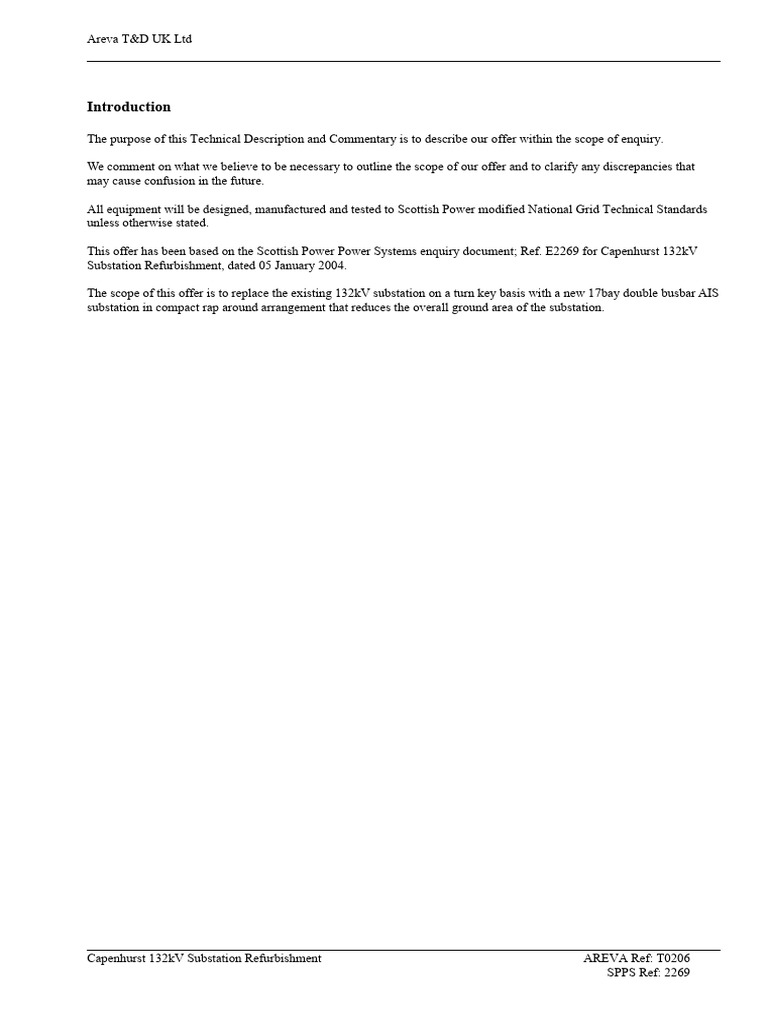 Areva T&D UK Ltd

Introduction

The purpose of this Technical Description and Commentary is to describe our offer within the scope of enquiry.

We comment on what we believe to be necessary to outline the scope of our offer and to clarify any discrepancies that may cause confusion in the future.

All equipment will be designed, manufactured and tested to Scottish Power modified National Grid Technical Standards unless otherwise stated.

This offer has been based on the Scottish Power Power Systems enquiry document; Ref. E2269 for Capenhurst 132kV Substation Refurbishment, dated 05 January 2004.

The scope of this offer is to replace the existing 132kV substation on a turn key basis with a new 17bay double busbar AIS substation in compact rap around arrangement that reduces the overall ground area of the substation.

Capenhurst 132kV Substation Refurbishment

AREVA Ref: T0206
SPPS Ref: 2269